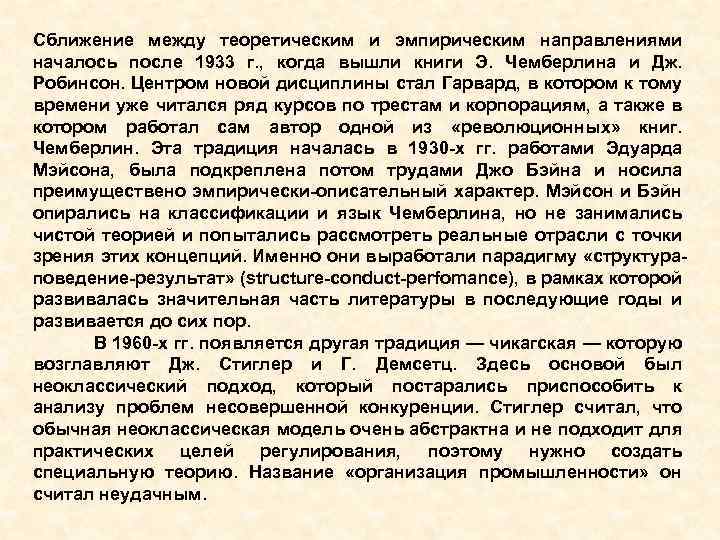 Сближение между теоретическим и эмпирическим направлениями началось после 1933 г., когда вышли книги Э. Чемберлина и Дж. Робинсон. Центром новой дисциплины стал Гарвард, в котором к тому времени уже читался ряд курсов по трестам и корпорациям, а также в котором работал сам автор одной из «революционных» книг. Чемберлин. Эта традиция началась в 1930-х гг. работами Эдуарда Мэйсона, была подкреплена потом трудами Джо Бэйна и носила преимущественно эмпирически-описательный характер. Мэйсон и Бэйн опирались на классификации и язык Чемберлина, но не занимались чистой теорией и попытались рассмотреть реальные отрасли с точки зрения этих концепций. Именно они выработали парадигму «структура-поведение-результат» (structure-conduct-perfomance), в рамках которой развивалась значительная часть литературы в последующие годы и развивается до сих пор.

В 1960-х гг. появляется другая традиция — чикагская — которую возглавляют Дж. Стиглер и Г. Демсетц. Здесь основой был неоклассический подход, который постарались приспособить к анализу проблем несовершенной конкуренции. Стиглер считал, что обычная неоклассическая модель очень абстрактна и не подходит для практических целей регулирования, поэтому нужно создать специальную теорию. Название «организация промышленности» он считал неудачным.